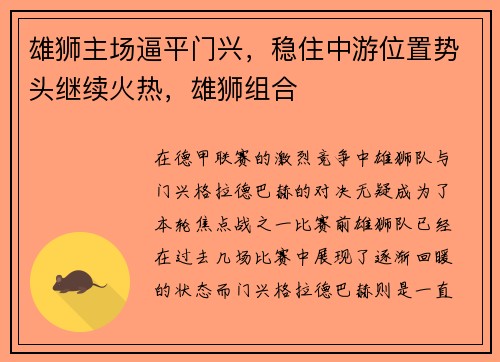 雄狮主场逼平门兴，稳住中游位置势头继续火热，雄狮组合

在德甲联赛的激烈竞争中雄狮队与门兴格拉德巴赫的对决无疑成为了本轮焦点战之一比赛前雄狮队已经在过去几场比赛中展现了逐渐回暖的状态而门兴格拉德巴赫则是一直